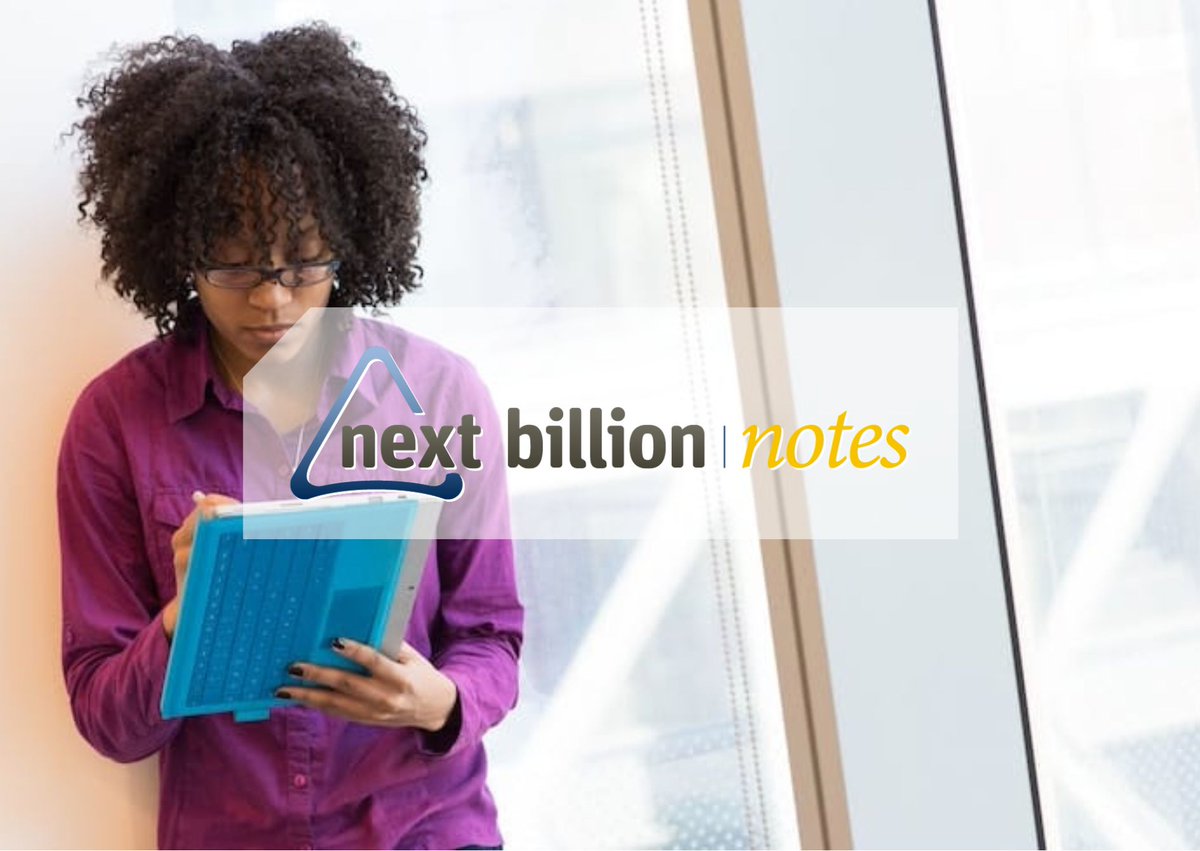 next billion | notes